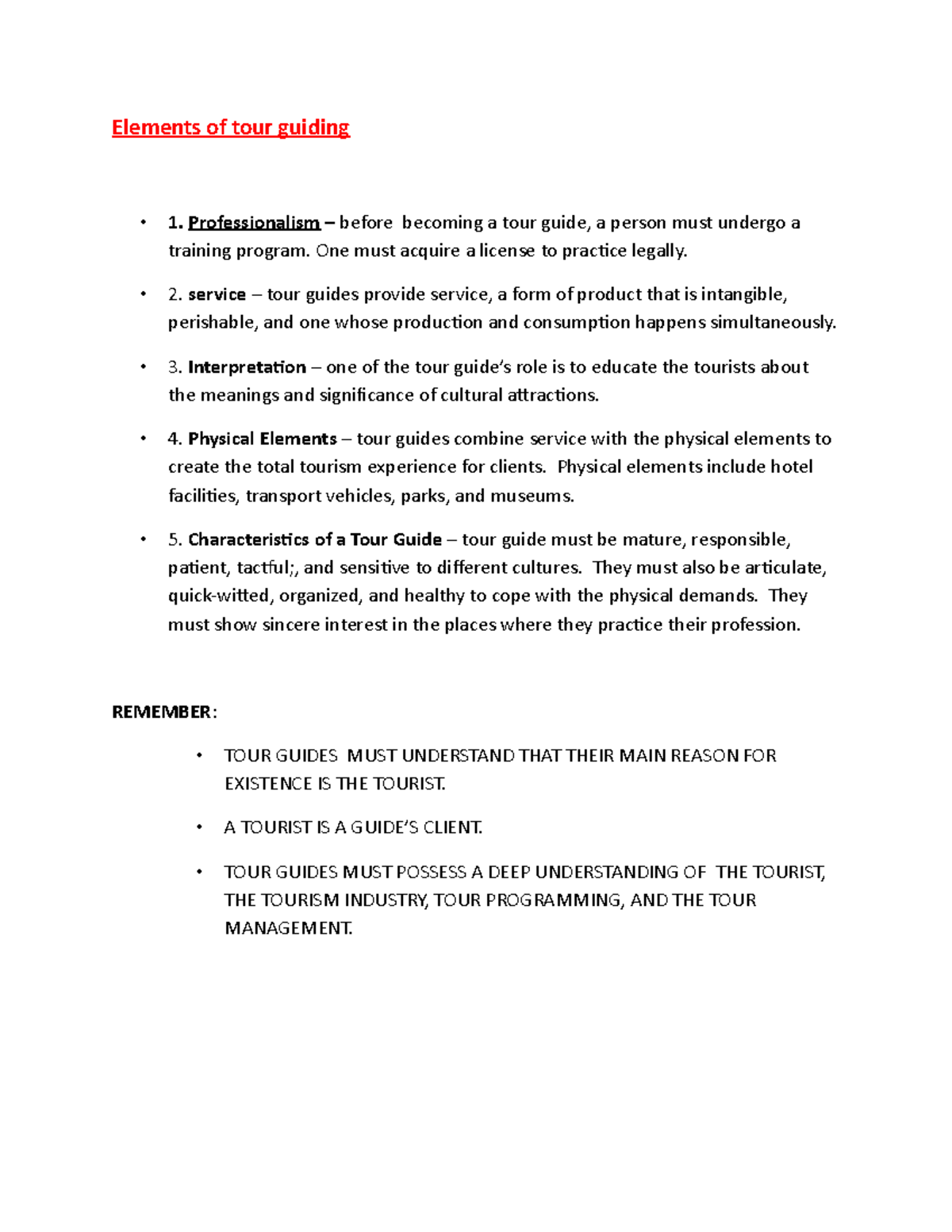 Elements of tour guiding

• 1. Professionalism – before becoming a tour guide, a person must undergo a training program. One must acquire a license to practice legally.

• 2. service – tour guides provide service, a form of product that is intangible, perishable, and one whose production and consumption happens simultaneously.

• 3. Interpretation – one of the tour guide's role is to educate the tourists about the meanings and significance of cultural attractions.

• 4. Physical Elements – tour guides combine service with the physical elements to create the total tourism experience for clients. Physical elements include hotel facilities, transport vehicles, parks, and museums.

• 5. Characteristics of a Tour Guide – tour guide must be mature, responsible, patient, tactful;, and sensitive to different cultures. They must also be articulate, quick-witted, organized, and healthy to cope with the physical demands. They must show sincere interest in the places where they practice their profession.

REMEMBER:

• TOUR GUIDES MUST UNDERSTAND THAT THEIR MAIN REASON FOR EXISTENCE IS THE TOURIST.

• A TOURIST IS A GUIDE'S CLIENT.

• TOUR GUIDES MUST POSSESS A DEEP UNDERSTANDING OF THE TOURIST, THE TOURISM INDUSTRY, TOUR PROGRAMMING, AND THE TOUR MANAGEMENT.